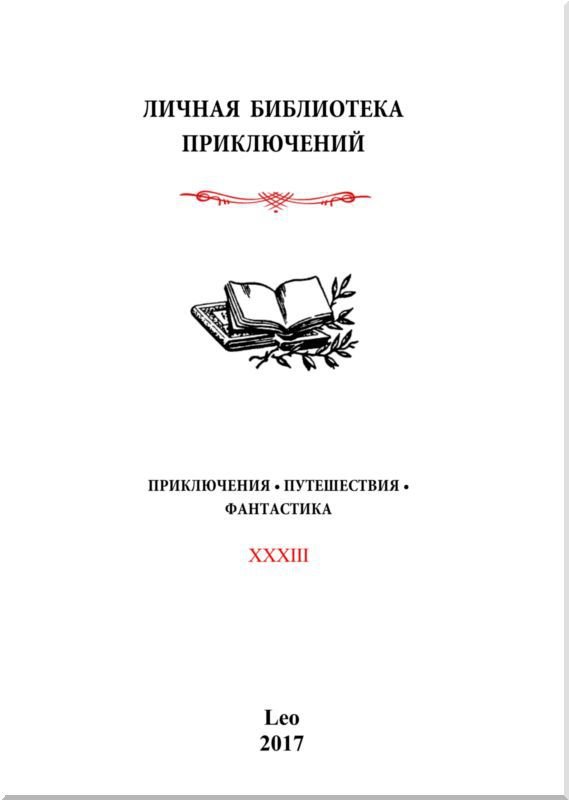 ЛИЧНАЯ БИБЛИОТЕКА ПРИКЛЮЧЕНИЙ

ПРИКЛЮЧЕНИЯ • ПУТЕШЕСТВИЯ • ФАНТАСТИКА

XXXIII

Leo
2017